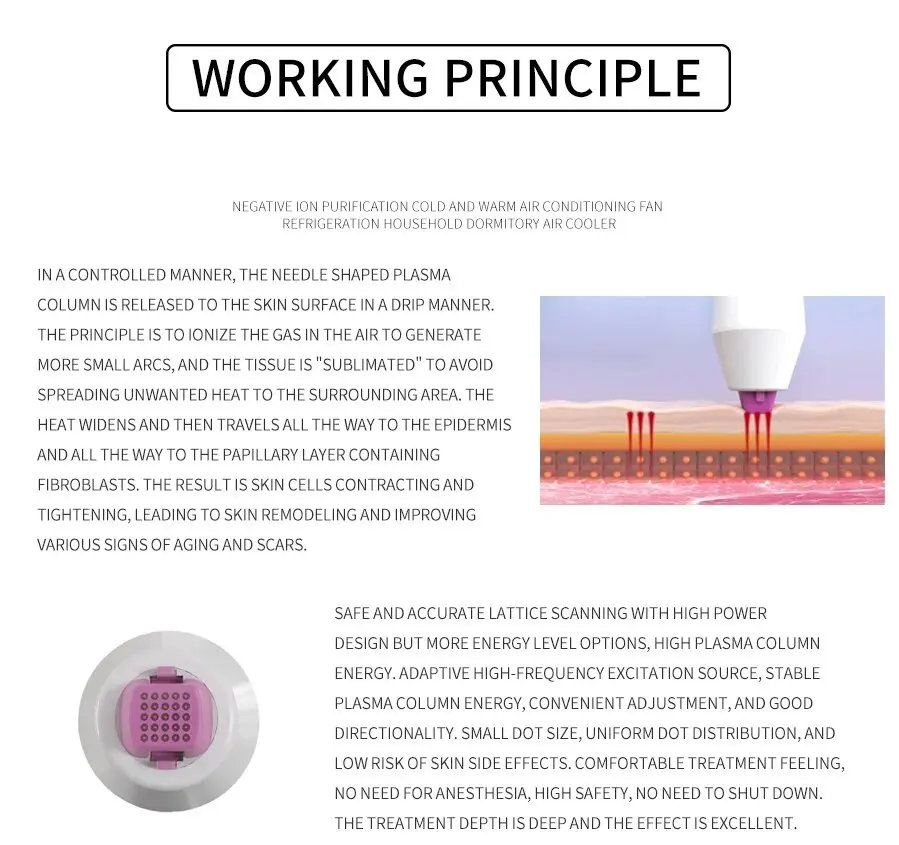 WORKING PRINCIPLE

NEGATIVE ION PURIFICATION COLD AND WARM AIR CONDITIONING FAN REFRIGERATION HOUSEHOLD DORMITORY AIR COOLER

IN A CONTROLLED MANNER, THE NEEDLE SHAPED PLASMA COLUMN IS RELEASED TO THE SKIN SURFACE IN A DRIP MANNER. THE PRINCIPLE IS TO IONIZE THE GAS IN THE AIR TO GENERATE MORE SMALL ARCS, AND THE TISSUE IS "SUBLIMATED" TO AVOID SPREADING UNWANTED HEAT TO THE SURROUNDING AREA. THE HEAT WIDENS AND THEN TRAVELS ALL THE WAY TO THE EPIDERMIS AND ALL THE WAY TO THE PAPILLARY LAYER CONTAINING FIBROBLASTS. THE RESULT IS SKIN CELLS CONTRACTING AND TIGHTENING, LEADING TO SKIN REMODELING AND IMPROVING VARIOUS SIGNS OF AGING AND SCARS.

SAFE AND ACCURATE LATTICE SCANNING WITH HIGH POWER DESIGN BUT MORE ENERGY LEVEL OPTIONS, HIGH PLASMA COLUMN ENERGY. ADAPTIVE HIGH-FREQUENCY EXCITATION SOURCE, STABLE PLASMA COLUMN ENERGY, CONVENIENT ADJUSTMENT, AND GOOD DIRECTIONALITY. SMALL DOT SIZE, UNIFORM DOT DISTRIBUTION, AND LOW RISK OF SKIN SIDE EFFECTS. COMFORTABLE TREATMENT FEELING, NO NEED FOR ANESTHESIA, HIGH SAFETY, NO NEED TO SHUT DOWN. THE TREATMENT DEPTH IS DEEP AND THE EFFECT IS EXCELLENT.